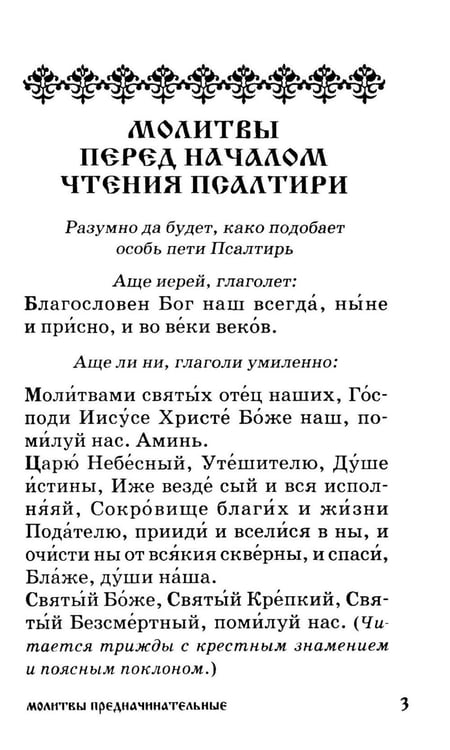 МОЛИТВЫ
ПЕРЕД НАЧАЛОМ
ЧТЕНИЯ ПСАЛТИРИ

Разумно да будет, како подобает особь пети Псалтирь

Аще иерей, глаголет:
Благословен Бог наш всегда́, ны́не и при́сно, и во ве́ки веко́в.

Аще ли ни, глаголи умиленно:

Моли́твами святы́х оте́ц наших, Го́споди Иису́се Христе́ Бо́же наш, поми́луй нас. Аминь.
Царю́ Небе́сный, Уте́шителю, Ду́ше и́стины, Иже везде́ сый и вся исполня́яй, Сокро́вище благи́х и жи́зни Пода́телю, прииди́ и всели́ся в ны, и очи́сти ны от вся́кия скве́рны, и спаси́, Бла́же, ду́ши на́ша.
Святы́й Бо́же, Святы́й Кре́пкий, Святы́й Безсме́ртный, поми́луй нас. (Читается трижды с крестным знамением и поясным поклоном.)

МОЛИТВЫ ПРЕДНАЧИНАТЕЛЬНЫЕ 3